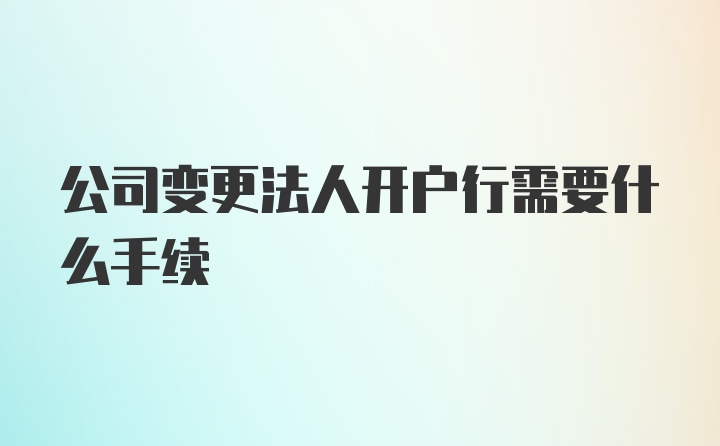 公司变更法人开户行需要什么手续